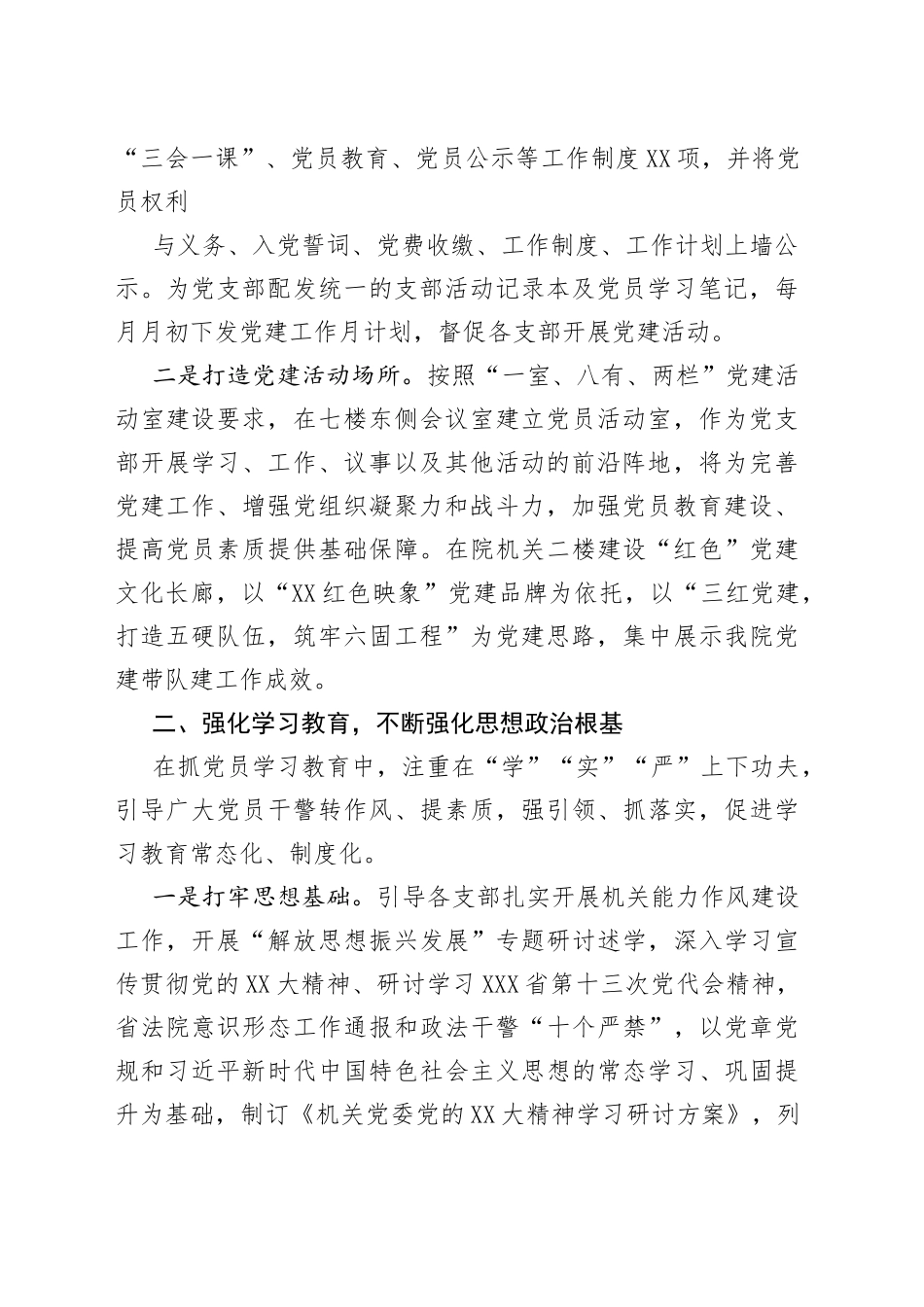 “三会一课”、党员教育、党员公示等工作制度XX项，并将党员权利

与义务、入党誓词、党费收缴、工作制度、工作计划上墙公示。为党支部配发统一的支部活动记录本及党员学习笔记，每月月初下发党建工作月计划，督促各支部开展党建活动。

二是打造党建活动场所。按照“一室、八有、两栏”党建活动室建设要求，在七楼东侧会议室建立党员活动室，作为党支部开展学习、工作、议事以及其他活动的前沿阵地，将为完善党建工作、增强党组织凝聚力和战斗力，加强党员教育建设、提高党员素质提供基础保障。在院机关二楼建设“红色”党建文化长廊，以“XX红色映象”党建品牌为依托，以“三红党建，打造五硬队伍，筑牢六固工程”为党建思路，集中展示我院党建带队建工作成效。

二、强化学习教育，不断强化思想政治根基

在抓党员学习教育中，注重在“学”“实”“严”上下功夫，引导广大党员干警转作风、提素质，强引领、抓落实，促进学习教育常态化、制度化。

一是打牢思想基础。引导各支部扎实开展机关能力作风建设工作，开展“解放思想振兴发展”专题研讨述学，深入学习宣传贯彻党的XX大精神、研讨学习XXX省第十三次党代会精神，省法院意识形态工作通报和政法干警“十个严禁”，以党章党规和习近平新时代中国特色社会主义思想的常态学习、巩固提升为基础，制订《机关党委党的XX大精神学习研讨方案》，列